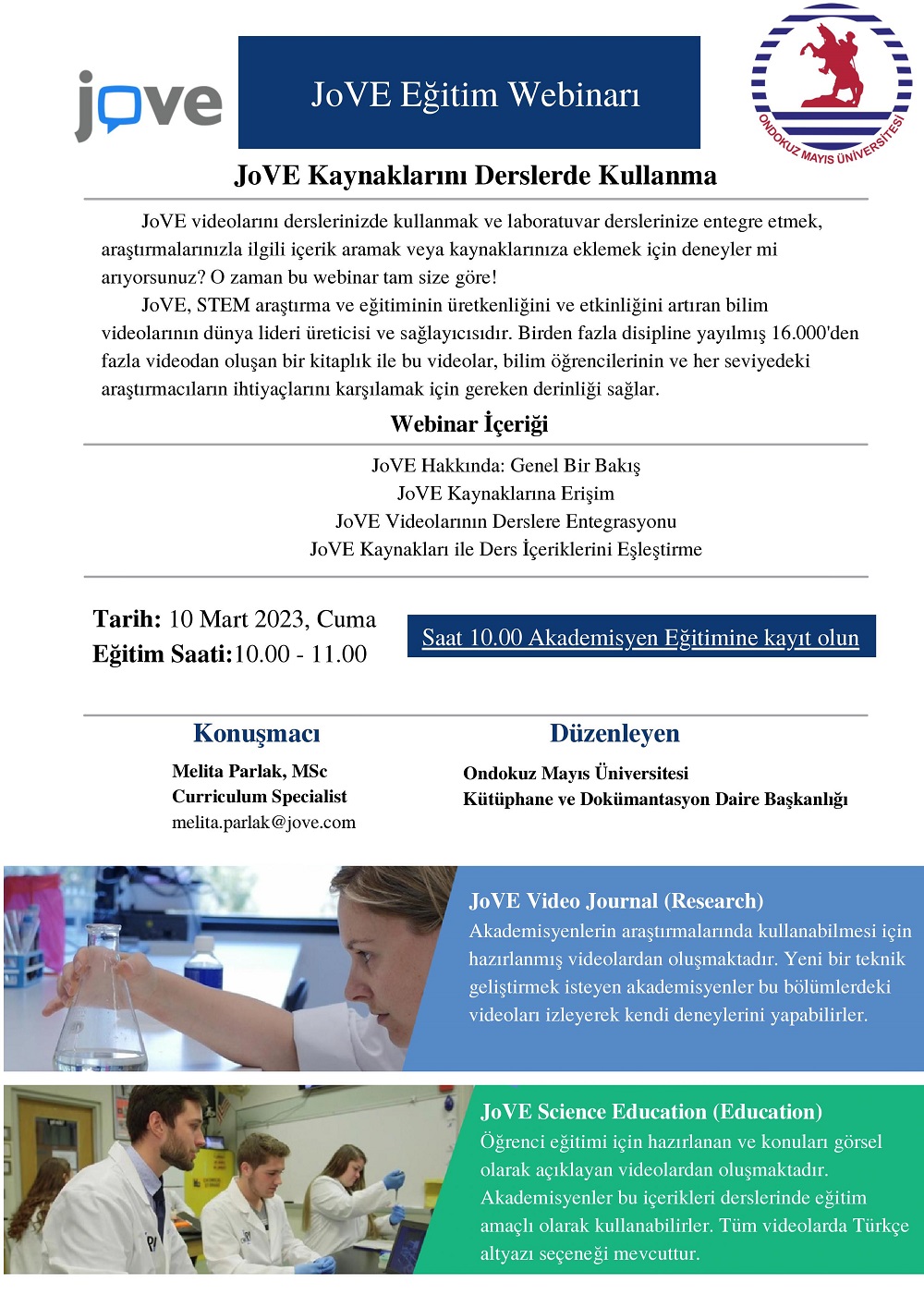 jove

JoVE Eğitim Webinarı

ONDOKUZ MAYIS ÜNİVERSİTESİ

JoVE Kaynaklarını Derslerde Kullanma

JoVE videolarını derslerinizde kullanmak ve laboratuvar derslerinize entegre etmek, araştırmalarınızla ilgili içerik aramak veya kaynaklarınıza eklemek için deneyler mi arıyorsunuz? O zaman bu webinar tam size göre!

JoVE, STEM araştırma ve eğitiminin üretkenliğini ve etkinliğini artıran bilim videolarının dünya lideri üreticisi ve sağlayıcısıdır. Birden fazla disipline yayılmış 16.000'den fazla videodan oluşan bir kitaplık ile bu videolar, bilim öğrencilerinin ve her seviyedeki araştırmacıların ihtiyaçlarını karşılamak için gereken derinliği sağlar.

Webinar İçeriği

JoVE Hakkında: Genel Bir Bakış
JoVE Kaynaklarına Erişim
JoVE Videolarının Derslere Entegrasyonu
JoVE Kaynakları ile Ders İçeriklerini Eşleştirme

Tarih: 10 Mart 2023, Cuma
Eğitim Saati:10.00 - 11.00

Saat 10.00 Akademisyen Eğitimine kayıt olun

Konuşmacı
Melita Parlak, MSc
Curriculum Specialist
melita.parlak@jove.com

Düzenleyen
Ondokuz Mayıs Üniversitesi
Kütüphane ve Dokümantasyon Daire Başkanlığı

JoVE Video Journal (Research)
Akademisyenlerin araştırmalarında kullanabilmesi için hazırlanmış videolardan oluşmaktadır. Yeni bir teknik geliştirmek isteyen akademisyenler bu bölümlerdeki videoları izleyerek kendi deneylerini yapabilirler.

JoVE Science Education (Education)
Öğrenci eğitimi için hazırlanan ve konuları görsel olarak açıklayan videolardan oluşmaktadır. Akademisyenler bu içerikleri derslerinde eğitim amaçlı olarak kullanabilirler. Tüm videolarda Türkçe altyazı seçeneği mevcuttur.